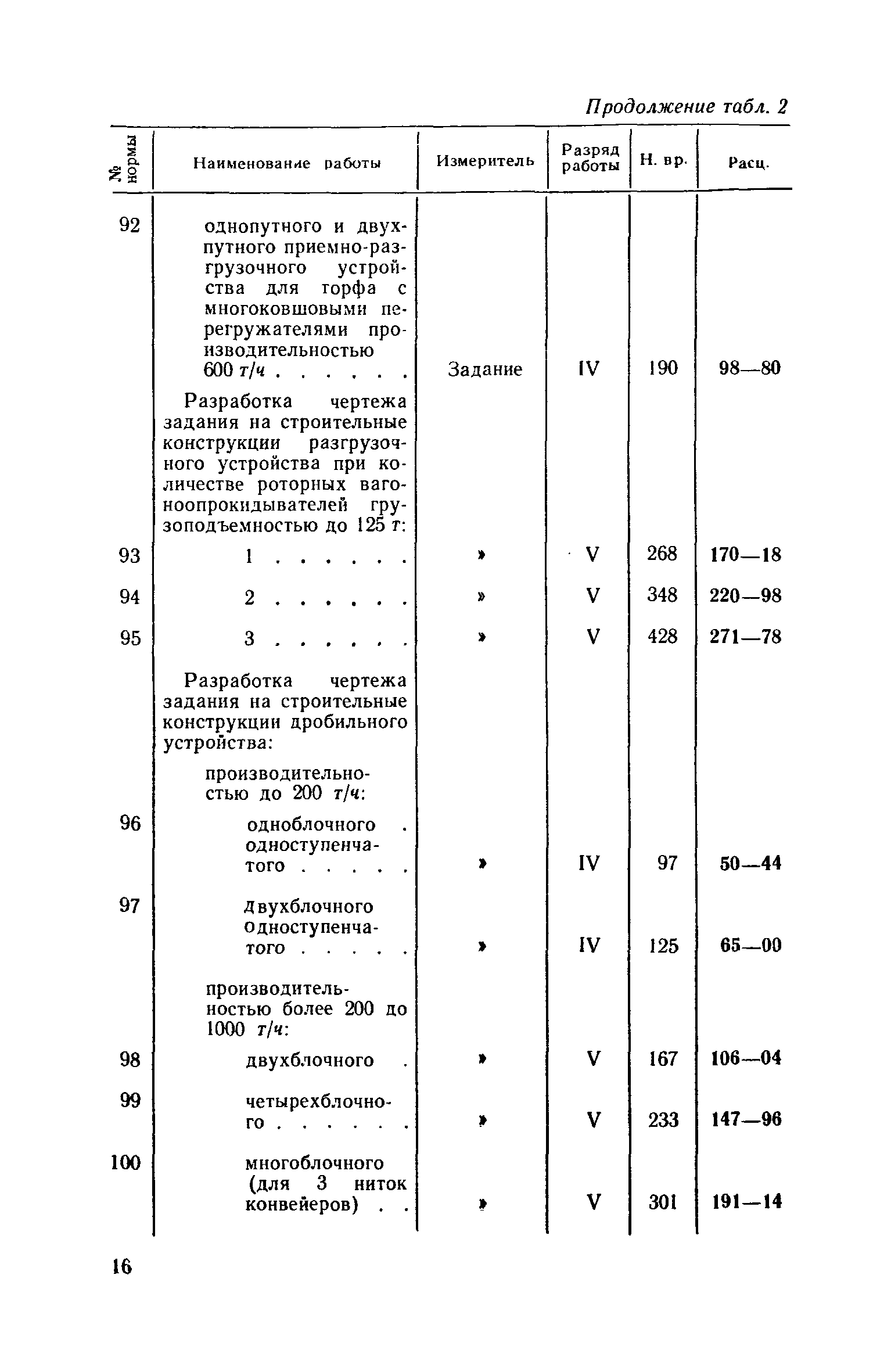 Продолжение табл. 2

| № нормы | Наименование работы | Измеритель | Разряд работы | Н. вр. | Расц. |
|---|---|---|---|---|---|
| 92 | однопутного и двухпутного приемно-разгрузочного устройства для торфа с многоковшовыми перегружателями производительностью 600 т/ч . . . . . . | Задание | IV | 190 | 98—80 |
| | Разработка чертежа задания на строительные конструкции разгрузочного устройства при количестве роторных вагоноопрокидывателей грузоподъемностью до 125 т: | | | | |
| 93 | 1 . . . . . . | » | V | 268 | 170—18 |
| 94 | 2 . . . . . . | » | V | 348 | 220—98 |
| 95 | 3 . . . . . . | » | V | 428 | 271—78 |
| | Разработка чертежа задания на строительные конструкции дробильного устройства: | | | | |
| | производительностью до 200 т/ч: | | | | |
| 96 | одноблочного . одноступенчатого . . . . . | » | IV | 97 | 50—44 |
| 97 | двухблочного одноступенчатого . . . . . | » | IV | 125 | 65—00 |
| | производительностью более 200 до 1000 т/ч: | | | | |
| 98 | двухблочного . | » | V | 167 | 106—04 |
| 99 | четырехблочного . . . . . . | » | V | 233 | 147—96 |
| 100 | многоблочного (для 3 ниток конвейеров) . . | » | V | 301 | 191—14 |

16